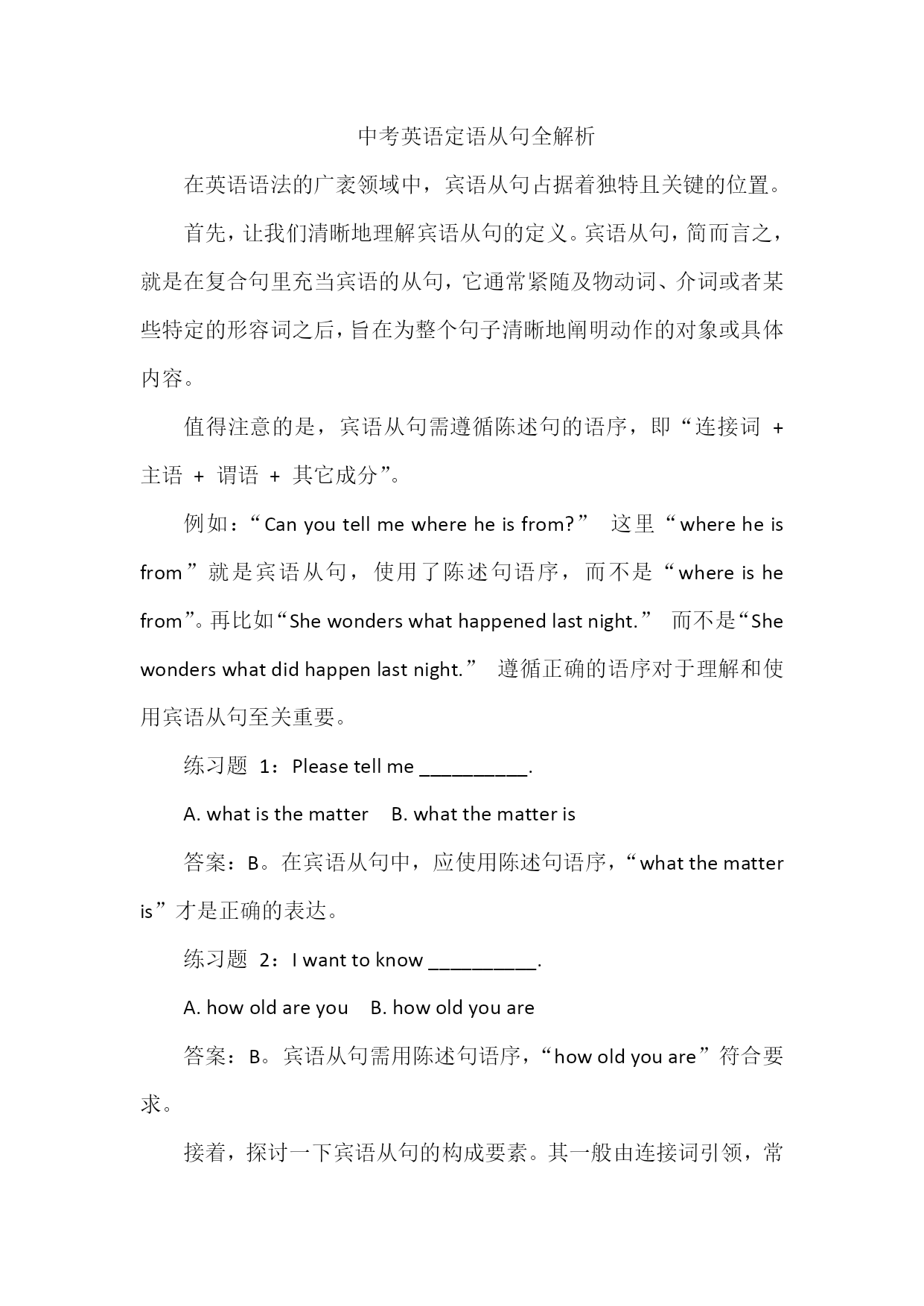 中考英语定语从句全解析

在英语语法的广袤领域中，宾语从句占据着独特且关键的位置。

首先，让我们清晰地理解宾语从句的定义。宾语从句，简而言之，就是在复合句里充当宾语的从句，它通常紧随及物动词、介词或者某些特定的形容词之后，旨在为整个句子清晰地阐明动作的对象或具体内容。

值得注意的是，宾语从句需遵循陈述句的语序，即“连接词 + 主语 + 谓语 + 其它成分”。

例如：“Can you tell me where he is from?” 这里“where he is from”就是宾语从句，使用了陈述句语序，而不是“where is he from”。再比如“She wonders what happened last night.” 而不是“She wonders what did happen last night.” 遵循正确的语序对于理解和使用宾语从句至关重要。

练习题 1：Please tell me __________.

A. what is the matter B. what the matter is

答案：B。在宾语从句中，应使用陈述句语序，“what the matter is”才是正确的表达。

练习题 2：I want to know __________.

A. how old are you B. how old you are

答案：B。宾语从句需用陈述句语序，“how old you are”符合要求。

接着，探讨一下宾语从句的构成要素。其一般由连接词引领，常